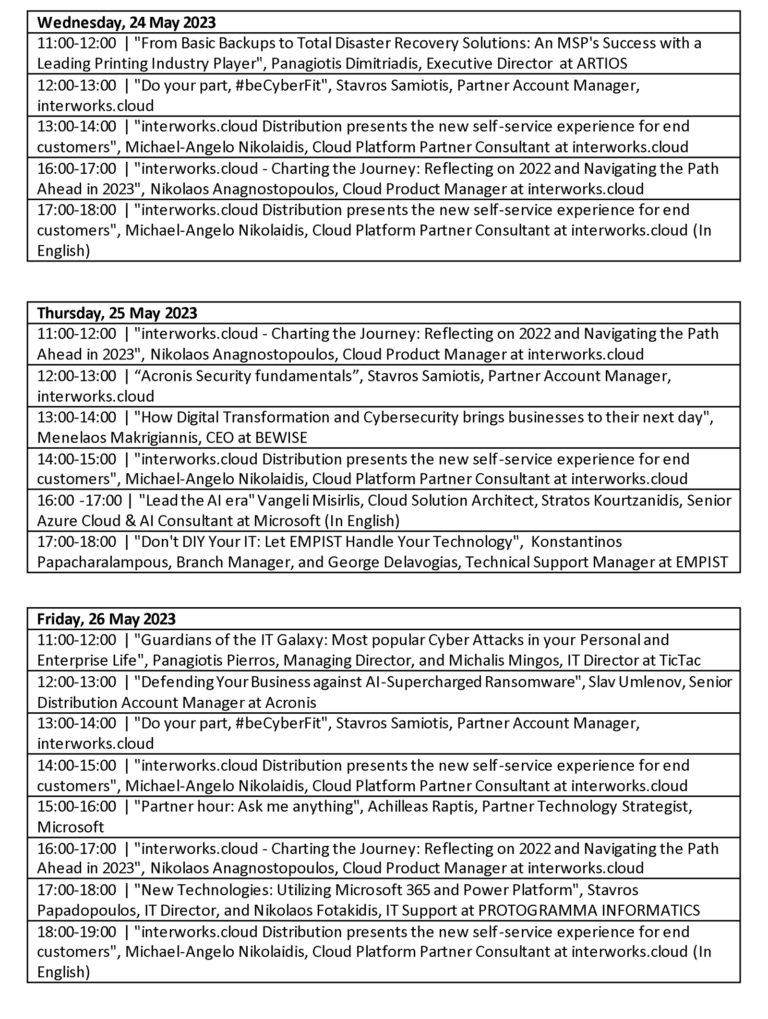 | Wednesday, 24 May 2023 |
|---|
| 11:00-12:00 \| "From Basic Backups to Total Disaster Recovery Solutions: An MSP's Success with a Leading Printing Industry Player", Panagiotis Dimitriadis, Executive Director at ARTIOS |
| 12:00-13:00 \| "Do your part, #beCyberFit", Stavros Samiotis, Partner Account Manager, interworks.cloud |
| 13:00-14:00 \| "interworks.cloud Distribution presents the new self-service experience for end customers", Michael-Angelo Nikolaidis, Cloud Platform Partner Consultant at interworks.cloud |
| 16:00-17:00 \| "interworks.cloud - Charting the Journey: Reflecting on 2022 and Navigating the Path Ahead in 2023", Nikolaos Anagnostopoulos, Cloud Product Manager at interworks.cloud |
| 17:00-18:00 \| "interworks.cloud Distribution presents the new self-service experience for end customers", Michael-Angelo Nikolaidis, Cloud Platform Partner Consultant at interworks.cloud (In English) |

| Thursday, 25 May 2023 |
|---|
| 11:00-12:00 \| "interworks.cloud - Charting the Journey: Reflecting on 2022 and Navigating the Path Ahead in 2023", Nikolaos Anagnostopoulos, Cloud Product Manager at interworks.cloud |
| 12:00-13:00 \| “Acronis Security fundamentals”, Stavros Samiotis, Partner Account Manager, interworks.cloud |
| 13:00-14:00 \| "How Digital Transformation and Cybersecurity brings businesses to their next day", Menelaos Makrigiannis, CEO at BEWISE |
| 14:00-15:00 \| "interworks.cloud Distribution presents the new self-service experience for end customers", Michael-Angelo Nikolaidis, Cloud Platform Partner Consultant at interworks.cloud |
| 16:00 -17:00 \| "Lead the AI era" Vangeli Misirlis, Cloud Solution Architect, Stratos Kourtzanidis, Senior Azure Cloud & AI Consultant at Microsoft (In English) |
| 17:00-18:00 \| "Don't DIY Your IT: Let EMPIST Handle Your Technology", Konstantinos Papacharalampous, Branch Manager, and George Delavogias, Technical Support Manager at EMPIST |

| Friday, 26 May 2023 |
|---|
| 11:00-12:00 \| "Guardians of the IT Galaxy: Most popular Cyber Attacks in your Personal and Enterprise Life", Panagiotis Pierros, Managing Director, and Michalis Mingos, IT Director at TicTac |
| 12:00-13:00 \| "Defending Your Business against AI-Supercharged Ransomware", Slav Umlenov, Senior Distribution Account Manager at Acronis |
| 13:00-14:00 \| "Do your part, #beCyberFit", Stavros Samiotis, Partner Account Manager, interworks.cloud |
| 14:00-15:00 \| "interworks.cloud Distribution presents the new self-service experience for end customers", Michael-Angelo Nikolaidis, Cloud Platform Partner Consultant at interworks.cloud |
| 15:00-16:00 \| "Partner hour: Ask me anything", Achilleas Raptis, Partner Technology Strategist, Microsoft |
| 16:00-17:00 \| "interworks.cloud - Charting the Journey: Reflecting on 2022 and Navigating the Path Ahead in 2023", Nikolaos Anagnostopoulos, Cloud Product Manager at interworks.cloud |
| 17:00-18:00 \| "New Technologies: Utilizing Microsoft 365 and Power Platform", Stavros Papadopoulos, IT Director, and Nikolaos Fotakidis, IT Support at PROTOGRAMMA INFORMATICS |
| 18:00-19:00 \| "interworks.cloud Distribution presents the new self-service experience for end customers", Michael-Angelo Nikolaidis, Cloud Platform Partner Consultant at interworks.cloud (In English) |